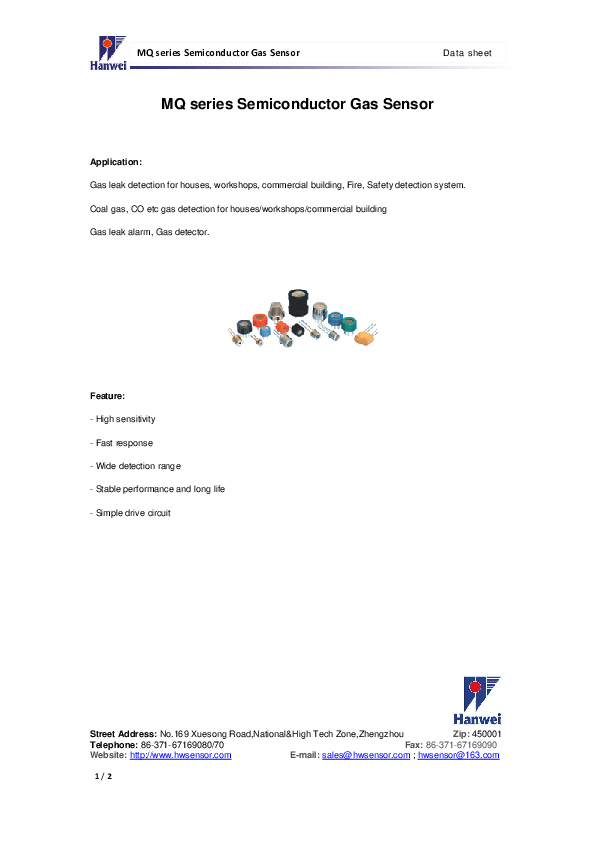 Hanwei MQ series Semiconductor Gas Sensor Data sheet

MQ series Semiconductor Gas Sensor

Application:

Gas leak detection for houses, workshops, commercial building, Fire, Safety detection system.

Coal gas, CO etc gas detection for houses/workshops/commercial building

Gas leak alarm, Gas detector.

Feature:

- High sensitivity

- Fast response

- Wide detection range

- Stable performance and long life

- Simple drive circuit

Hanwei

Street Address: No.169 Xuesong Road,National&High Tech Zone,Zhengzhou Zip: 450001
Telephone: 86-371-67169080/70 Fax: 86-371-67169090
Website: http://www.hwsensor.com E-mail: sales@hwsensor.com ; hwsensor@163.com

1 / 2